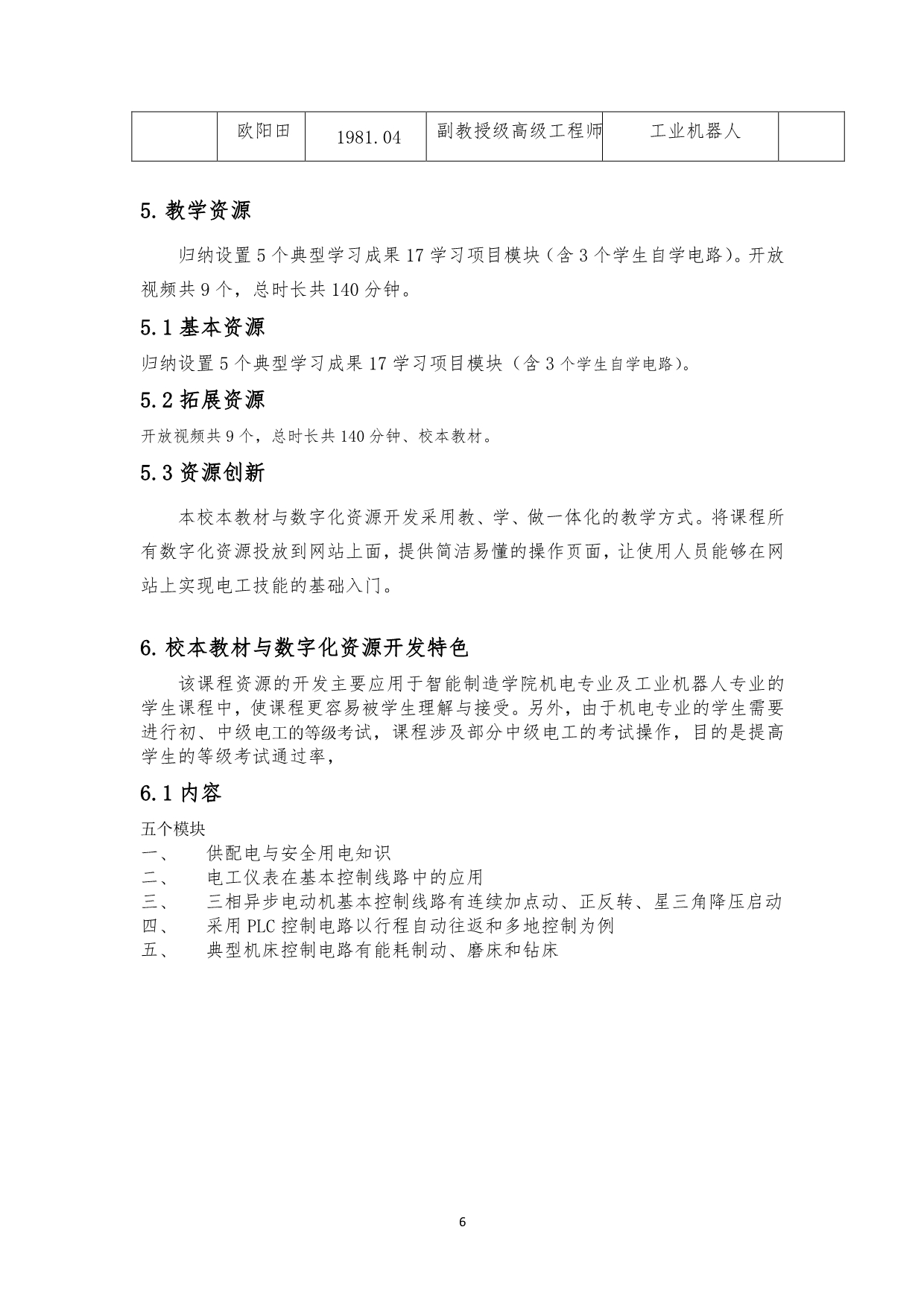 |  | 欧阳田 | 1981.04 | 副教授级高级工程师 | 工业机器人 |  |
|---|---|---|---|---|---|

5. 教学资源

归纳设置 5 个典型学习成果 17 学习项目模块（含 3 个学生自学电路）。开放视频共 9 个，总时长共 140 分钟。

5.1 基本资源

归纳设置 5 个典型学习成果 17 学习项目模块（含 3 个学生自学电路）。

5.2 拓展资源

开放视频共 9 个，总时长共 140 分钟、校本教材。

5.3 资源创新

本校本教材与数字化资源开发采用教、学、做一体化的教学方式。将课程所有数字化资源投放到网站上面，提供简洁易懂的操作页面，让使用人员能够在网站上实现电工技能的基础入门。

6. 校本教材与数字化资源开发特色

该课程资源的开发主要应用于智能制造学院机电专业及工业机器人专业的学生课程中，使课程更容易被学生理解与接受。另外，由于机电专业的学生需要进行初、中级电工的等级考试，课程涉及部分中级电工的考试操作，目的是提高学生的等级考试通过率，

6.1 内容

五个模块
一、 供配电与安全用电知识
二、 电工仪表在基本控制线路中的应用
三、 三相异步电动机基本控制线路有连续加点动、正反转、星三角降压启动
四、 采用 PLC 控制电路以行程自动往返和多地控制为例
五、 典型机床控制电路有能耗制动、磨床和钻床

6